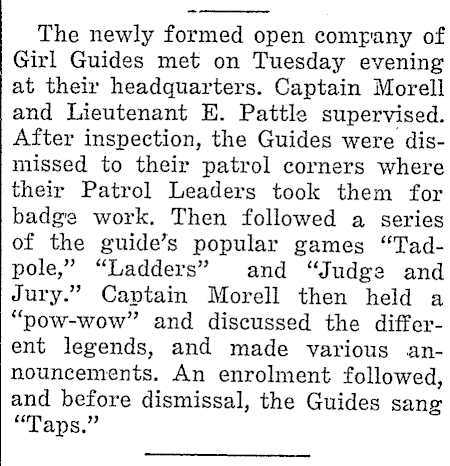 The newly formed open company of Girl Guides met on Tuesday evening at their headquarters. Captain Morell and Lieutenant E. Pattle supervised. After inspection, the Guides were dismissed to their patrol corners where their Patrol Leaders took them for badge work. Then followed a series of the guide's popular games "Tadpole," "Ladders" and "Judge and Jury." Captain Morell then held a "pow-wow" and discussed the different legends, and made various announcements. An enrolment followed, and before dismissal, the Guides sang "Taps."